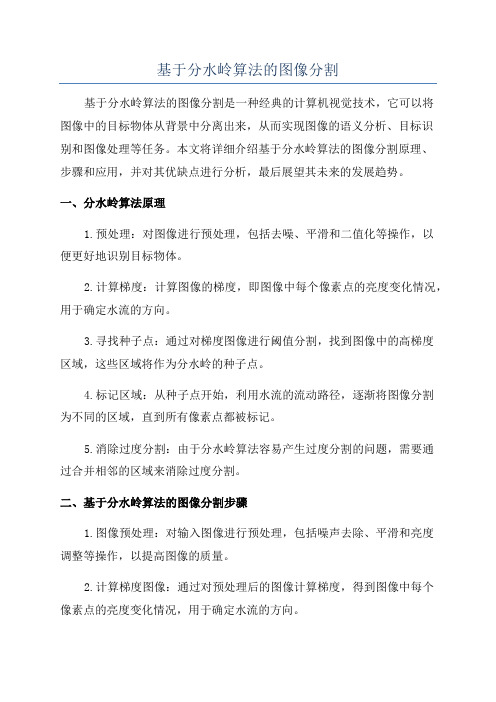 基于分水岭算法的图像分割

基于分水岭算法的图像分割是一种经典的计算机视觉技术，它可以将图像中的目标物体从背景中分离出来，从而实现图像的语义分析、目标识别和图像处理等任务。本文将详细介绍基于分水岭算法的图像分割原理、步骤和应用，并对其优缺点进行分析，最后展望其未来的发展趋势。

一、分水岭算法原理

1.预处理：对图像进行预处理，包括去噪、平滑和二值化等操作，以便更好地识别目标物体。

2.计算梯度：计算图像的梯度，即图像中每个像素点的亮度变化情况，用于确定水流的方向。

3.寻找种子点：通过对梯度图像进行阈值分割，找到图像中的高梯度区域，这些区域将作为分水岭的种子点。

4.标记区域：从种子点开始，利用水流的流动路径，逐渐将图像分割为不同的区域，直到所有像素点都被标记。

5.消除过度分割：由于分水岭算法容易产生过度分割的问题，需要通过合并相邻的区域来消除过度分割。

二、基于分水岭算法的图像分割步骤

1.图像预处理：对输入图像进行预处理，包括噪声去除、平滑和亮度调整等操作，以提高图像的质量。

2.计算梯度图像：通过对预处理后的图像计算梯度，得到图像中每个像素点的亮度变化情况，用于确定水流的方向。